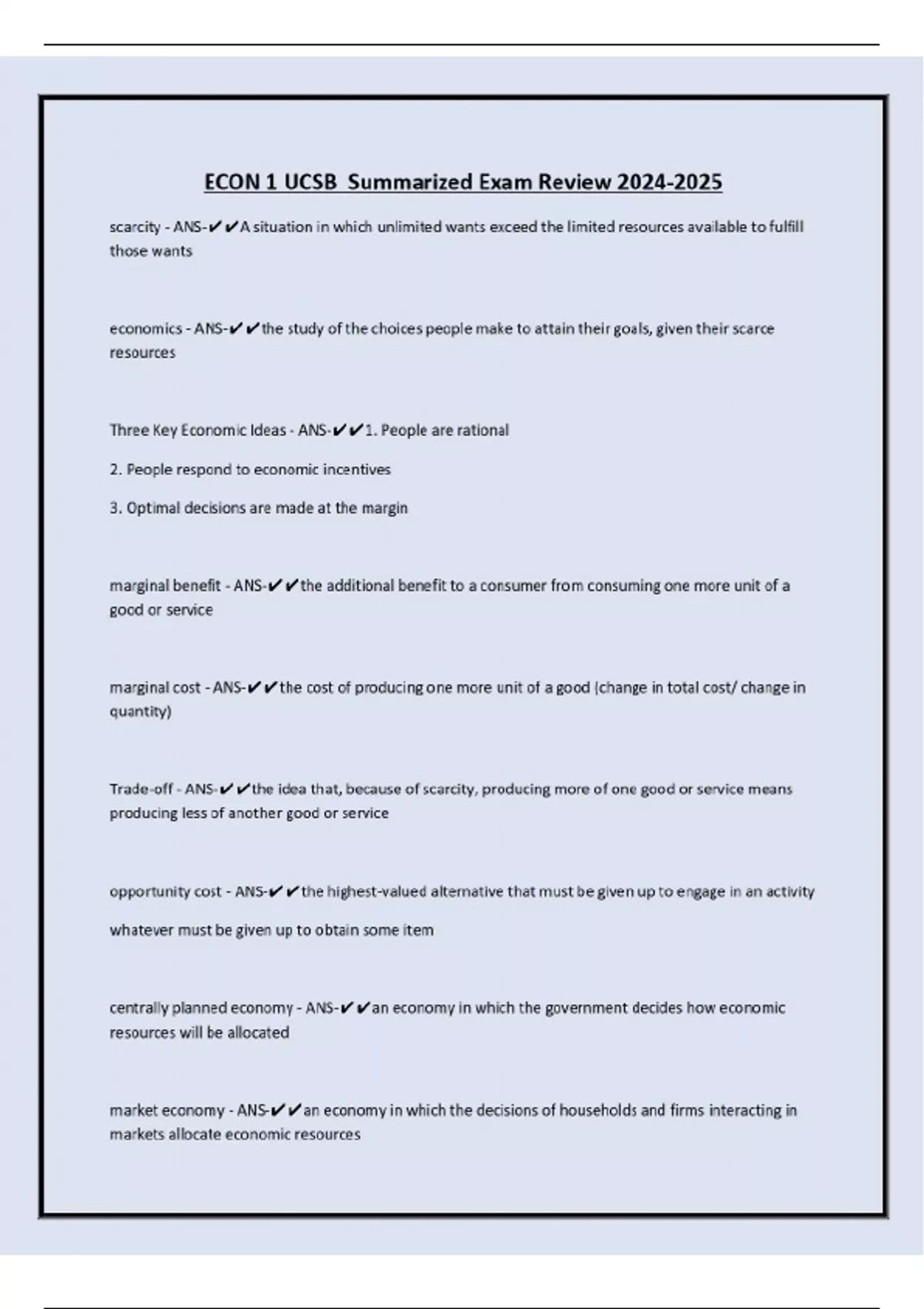 ECON 1 UCSB Summarized Exam Review 2024-2025

scarcity - ANS-✔✔A situation in which unlimited wants exceed the limited resources available to fulfill those wants

economics - ANS-✔✔the study of the choices people make to attain their goals, given their scarce resources

Three Key Economic Ideas - ANS-✔✔1. People are rational

2. People respond to economic incentives

3. Optimal decisions are made at the margin

marginal benefit - ANS-✔✔the additional benefit to a consumer from consuming one more unit of a good or service

marginal cost - ANS-✔✔the cost of producing one more unit of a good (change in total cost/ change in quantity)

Trade-off - ANS-✔✔the idea that, because of scarcity, producing more of one good or service means producing less of another good or service

opportunity cost - ANS-✔✔the highest-valued alternative that must be given up to engage in an activity

whatever must be given up to obtain some item

centrally planned economy - ANS-✔✔an economy in which the government decides how economic resources will be allocated

market economy - ANS-✔✔an economy in which the decisions of households and firms interacting in markets allocate economic resources